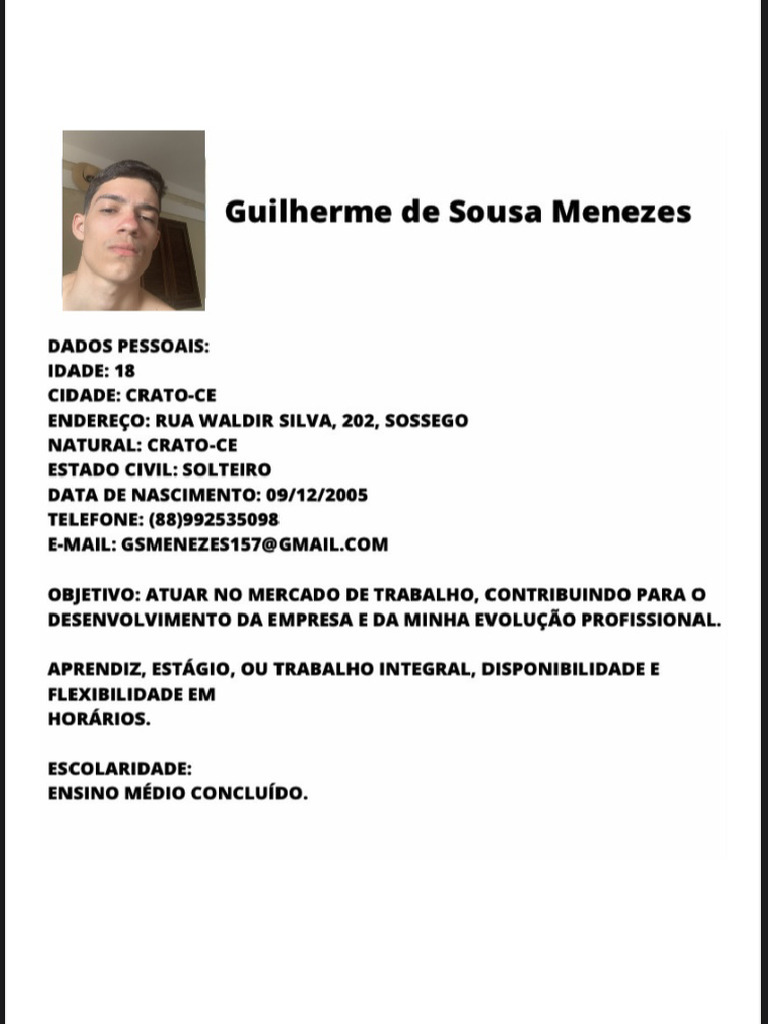 Guilherme de Sousa Menezes

DADOS PESSOAIS:
IDADE: 18
CIDADE: CRATO-CE
ENDEREÇO: RUA WALDIR SILVA, 202, SOSSEGO
NATURAL: CRATO-CE
ESTADO CIVIL: SOLTEIRO
DATA DE NASCIMENTO: 09/12/2005
TELEFONE: (88)992535098
E-MAIL: GSMENEZES157@GMAIL.COM

OBJETIVO: ATUAR NO MERCADO DE TRABALHO, CONTRIBUINDO PARA O DESENVOLVIMENTO DA EMPRESA E DA MINHA EVOLUÇÃO PROFISSIONAL.

APRENDIZ, ESTÁGIO, OU TRABALHO INTEGRAL, DISPONIBILIDADE E FLEXIBILIDADE EM
HORÁRIOS.

ESCOLARIDADE:
ENSINO MÉDIO CONCLUÍDO.